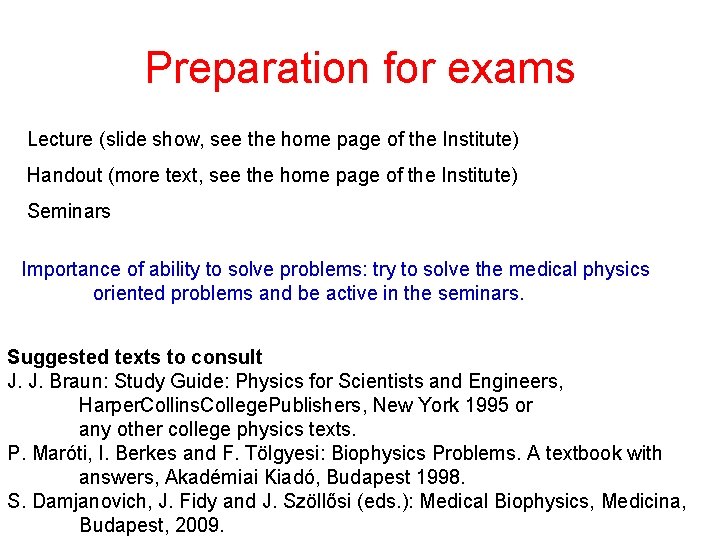 Preparation for exams

Lecture (slide show, see the home page of the Institute)

Handout (more text, see the home page of the Institute)

Seminars

Importance of ability to solve problems: try to solve the medical physics oriented problems and be active in the seminars.

Suggested texts to consult
J. J. Braun: Study Guide: Physics for Scientists and Engineers, HarperCollinsCollegePublishers, New York 1995 or any other college physics texts.
P. Maróti, I. Berkes and F. Tölgyesi: Biophysics Problems. A textbook with answers, Akadémiai Kiadó, Budapest 1998.
S. Damjanovich, J. Fidy and J. Szöllősi (eds.): Medical Biophysics, Medicina, Budapest, 2009.